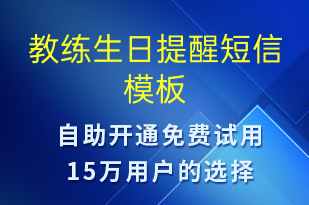 教练生日提醒短信模板

自助开通免费试用
15万用户的选择